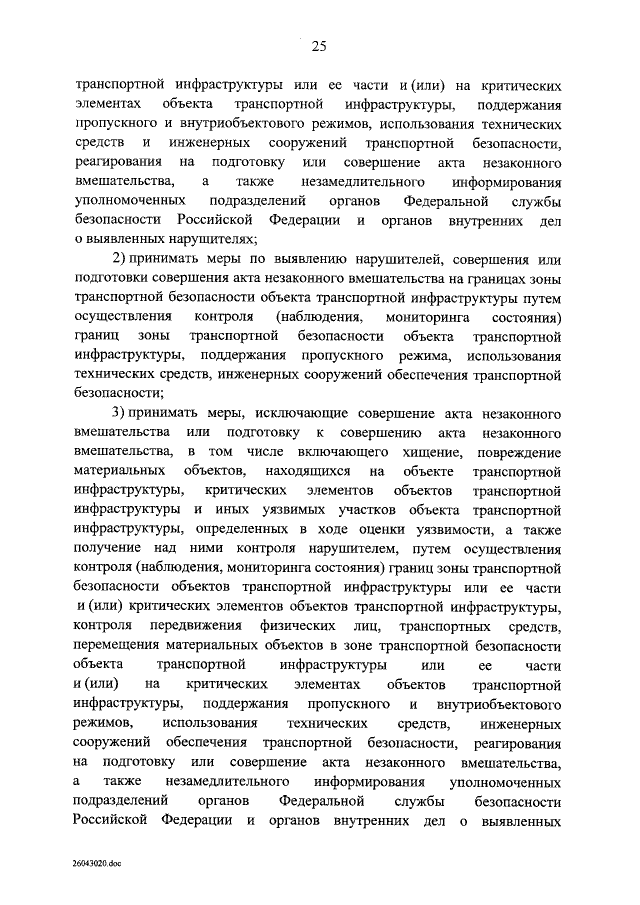 25

транспортной инфраструктуры или ее части и (или) на критических элементах объекта транспортной инфраструктуры, поддержания пропускного и внутриобъектового режимов, использования технических средств и инженерных сооружений транспортной безопасности, реагирования на подготовку или совершение акта незаконного вмешательства, а также незамедлительного информирования уполномоченных подразделений органов Федеральной службы безопасности Российской Федерации и органов внутренних дел о выявленных нарушителях;

2) принимать меры по выявлению нарушителей, совершения или подготовки совершения акта незаконного вмешательства на границах зоны транспортной безопасности объекта транспортной инфраструктуры путем осуществления контроля (наблюдения, мониторинга состояния) границ зоны транспортной безопасности объекта транспортной инфраструктуры, поддержания пропускного режима, использования технических средств, инженерных сооружений обеспечения транспортной безопасности;

3) принимать меры, исключающие совершение акта незаконного вмешательства или подготовку к совершению акта незаконного вмешательства, в том числе включающего хищение, повреждение материальных объектов, находящихся на объекте транспортной инфраструктуры, критических элементов объектов транспортной инфраструктуры и иных уязвимых участков объекта транспортной инфраструктуры, определенных в ходе оценки уязвимости, а также получение над ними контроля нарушителем, путем осуществления контроля (наблюдения, мониторинга состояния) границ зоны транспортной безопасности объектов транспортной инфраструктуры или ее части и (или) критических элементов объектов транспортной инфраструктуры, контроля передвижения физических лиц, транспортных средств, перемещения материальных объектов в зоне транспортной безопасности объекта транспортной инфраструктуры или ее части и (или) на критических элементах объектов транспортной инфраструктуры, поддержания пропускного и внутриобъектового режимов, использования технических средств, инженерных сооружений обеспечения транспортной безопасности, реагирования на подготовку или совершение акта незаконного вмешательства, а также незамедлительного информирования уполномоченных подразделений органов Федеральной службы безопасности Российской Федерации и органов внутренних дел о выявленных

26043020.doc